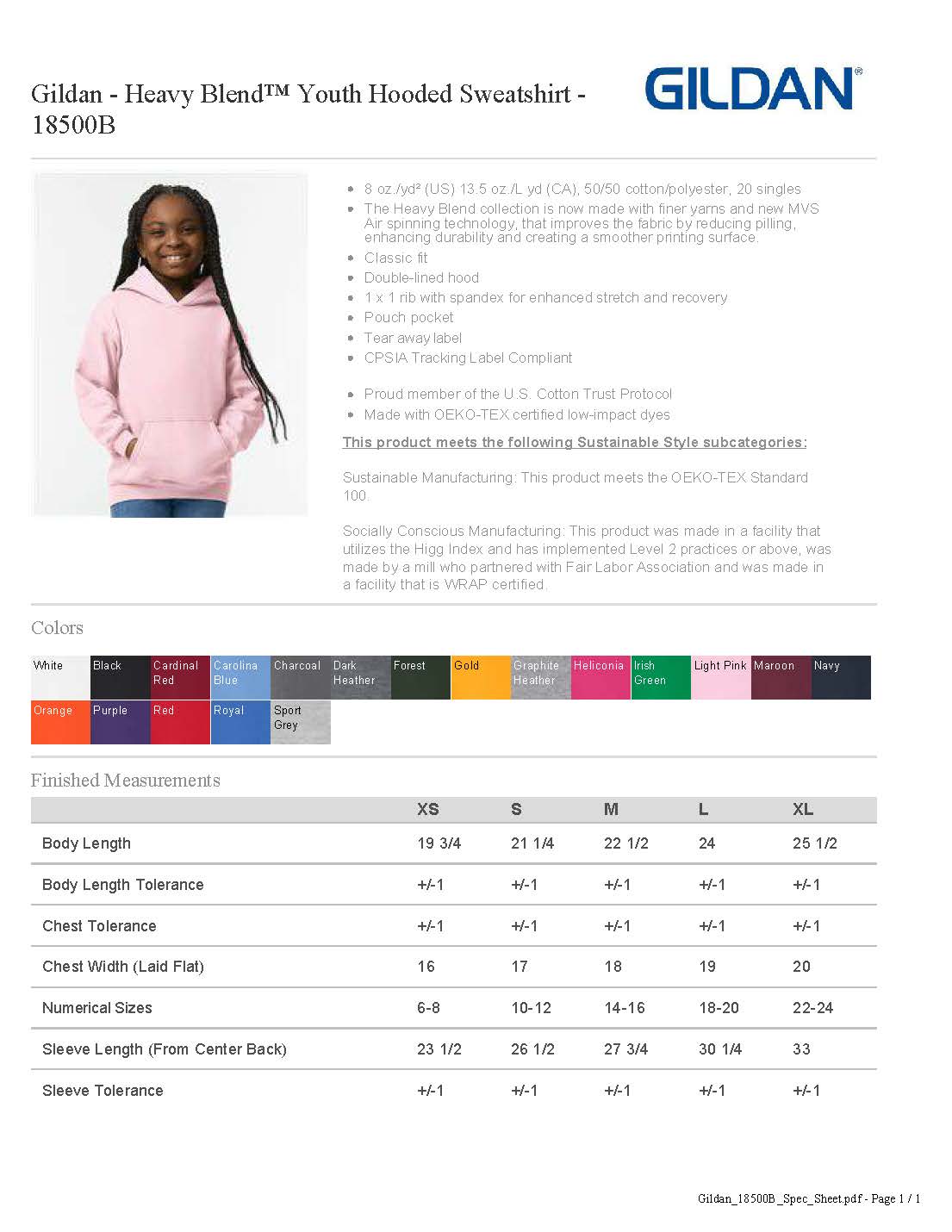 Gildan - Heavy Blend™ Youth Hooded Sweatshirt - 18500B

GILDAN®

- 8 oz./yd² (US) 13.5 oz./L yd (CA), 50/50 cotton/polyester, 20 singles
- The Heavy Blend collection is now made with finer yarns and new MVS Air spinning technology, that improves the fabric by reducing pilling, enhancing durability and creating a smoother printing surface.
- Classic fit
- Double-lined hood
- 1 x 1 rib with spandex for enhanced stretch and recovery
- Pouch pocket
- Tear away label
- CPSIA Tracking Label Compliant

- Proud member of the U.S. Cotton Trust Protocol
- Made with OEKO-TEX certified low-impact dyes

This product meets the following Sustainable Style subcategories:

Sustainable Manufacturing: This product meets the OEKO-TEX Standard 100.

Socially Conscious Manufacturing: This product was made in a facility that utilizes the Higg Index and has implemented Level 2 practices or above, was made by a mill who partnered with Fair Labor Association and was made in a facility that is WRAP certified.

Colors

White Black Cardinal Red Carolina Blue Charcoal Dark Heather Forest Gold Graphite Heather Heliconia Irish Green Light Pink Maroon Navy Orange Purple Red Royal Sport Grey

Finished Measurements

| | XS | S | M | L | XL |
|---|---|---|---|---|---|
| Body Length | 19 3/4 | 21 1/4 | 22 1/2 | 24 | 25 1/2 |
| Body Length Tolerance | +/-1 | +/-1 | +/-1 | +/-1 | +/-1 |
| Chest Tolerance | +/-1 | +/-1 | +/-1 | +/-1 | +/-1 |
| Chest Width (Laid Flat) | 16 | 17 | 18 | 19 | 20 |
| Numerical Sizes | 6-8 | 10-12 | 14-16 | 18-20 | 22-24 |
| Sleeve Length (From Center Back) | 23 1/2 | 26 1/2 | 27 3/4 | 30 1/4 | 33 |
| Sleeve Tolerance | +/-1 | +/-1 | +/-1 | +/-1 | +/-1 |

Gildan_18500B_Spec_Sheet.pdf - Page 1 / 1